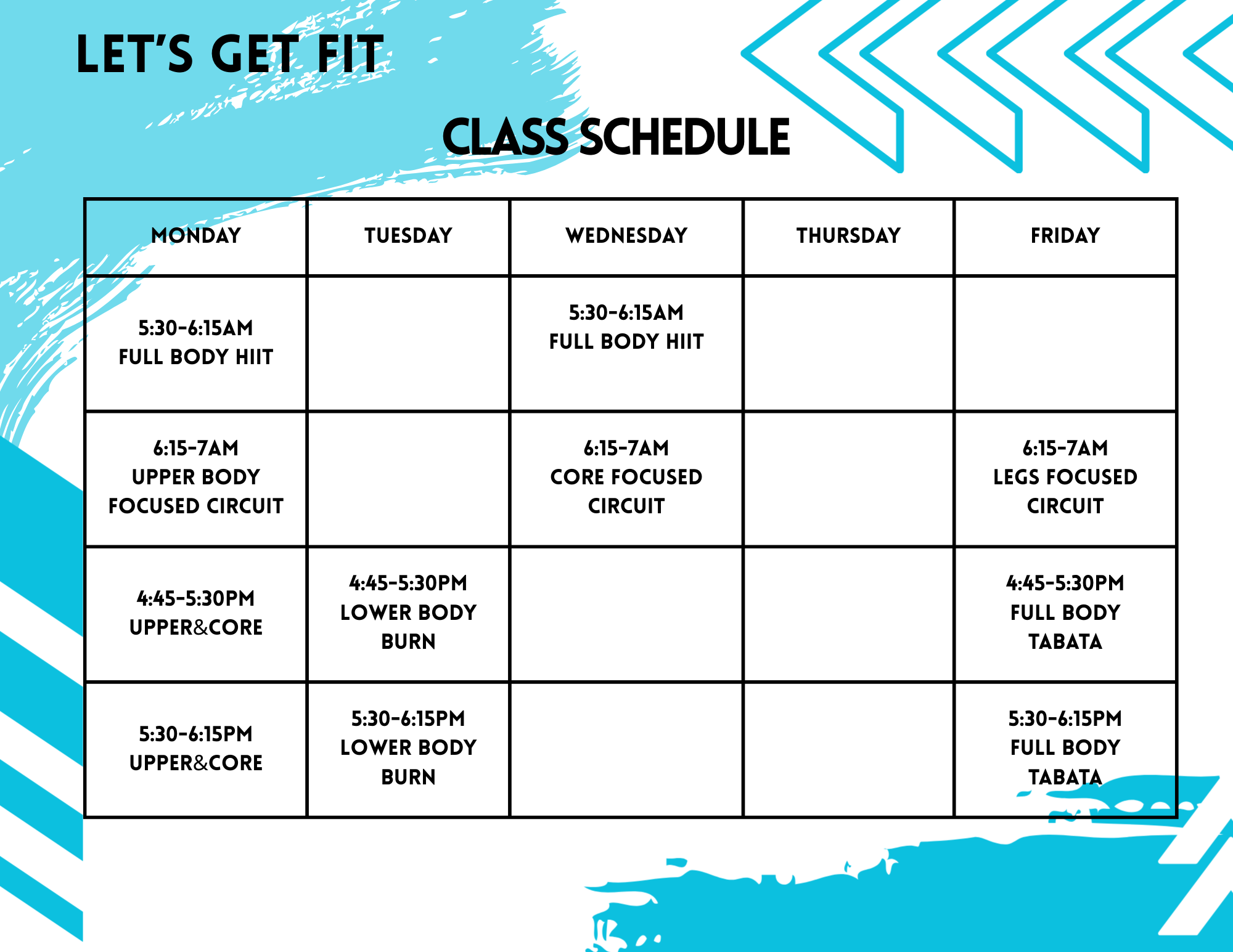 LET'S GET FIT

CLASS SCHEDULE

| MONDAY | TUESDAY | WEDNESDAY | THURSDAY | FRIDAY |
|---|---|---|---|---|
| 5:30-6:15AM FULL BODY HIIT | | 5:30-6:15AM FULL BODY HIIT | | |
| 6:15-7AM UPPER BODY FOCUSED CIRCUIT | | 6:15-7AM CORE FOCUSED CIRCUIT | | 6:15-7AM LEGS FOCUSED CIRCUIT |
| 4:45-5:30PM UPPER&CORE | 4:45-5:30PM LOWER BODY BURN | | | 4:45-5:30PM FULL BODY TABATA |
| 5:30-6:15PM UPPER&CORE | 5:30-6:15PM LOWER BODY BURN | | | 5:30-6:15PM FULL BODY TABATA |